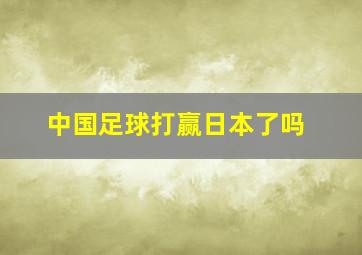 中国足球打赢日本了吗